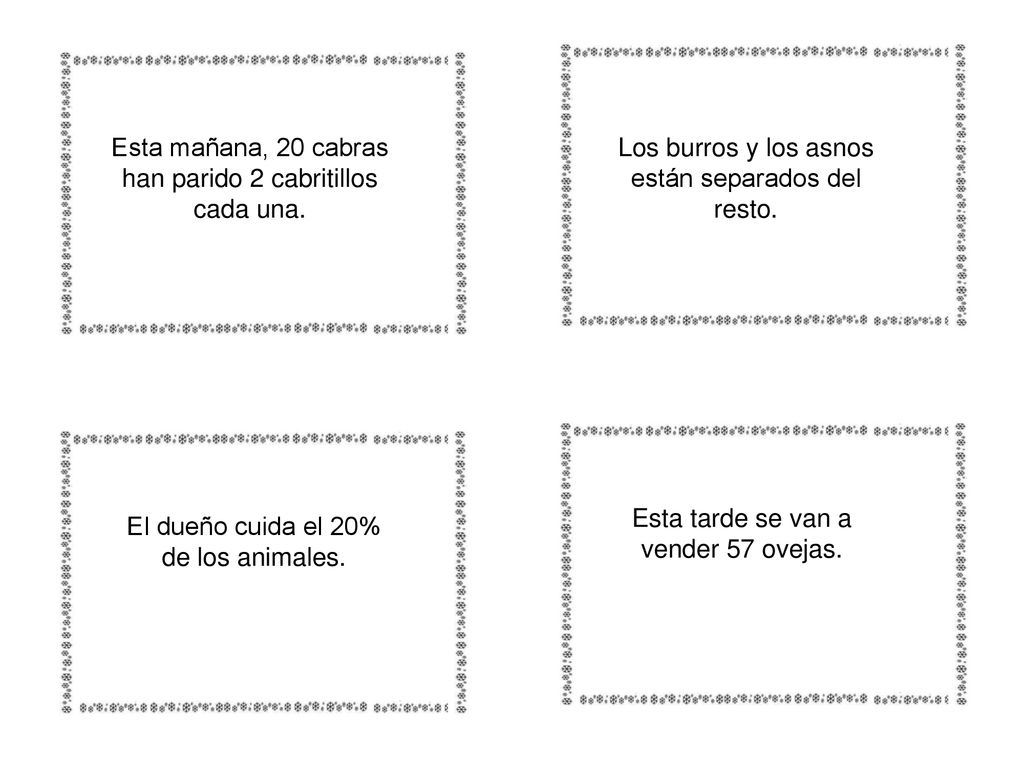 Esta mañana, 20 cabras han parido 2 cabritillos cada una.

Los burros y los asnos están separados del resto.

El dueño cuida el 20% de los animales.

Esta tarde se van a vender 57 ovejas.